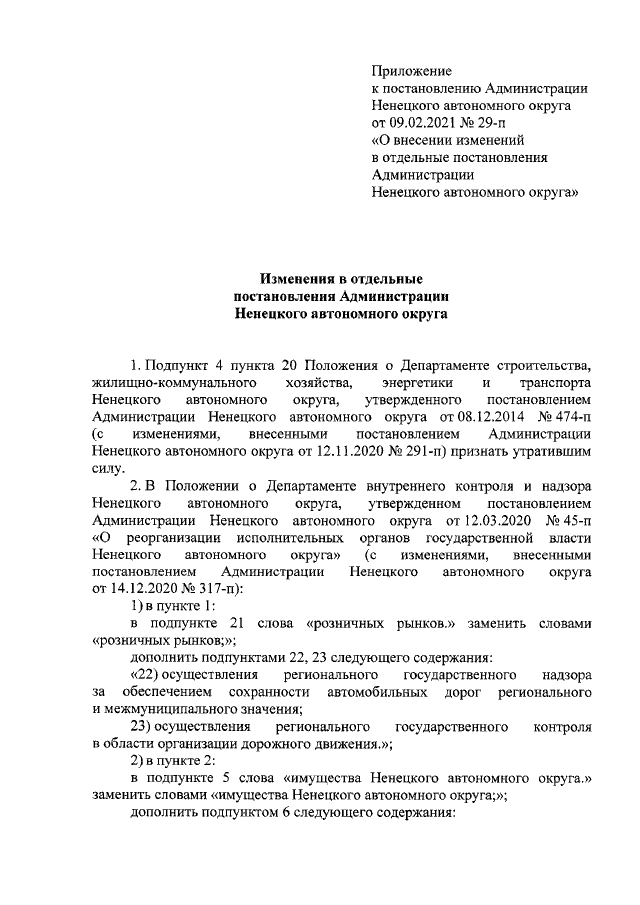 Приложение
к постановлению Администрации
Ненецкого автономного округа
от 09.02.2021 № 29-п
«О внесении изменений
в отдельные постановления
Администрации
Ненецкого автономного округа»

Изменения в отдельные
постановления Администрации
Ненецкого автономного округа

1. Подпункт 4 пункта 20 Положения о Департаменте строительства, жилищно-коммунального хозяйства, энергетики и транспорта Ненецкого автономного округа, утвержденного постановлением Администрации Ненецкого автономного округа от 08.12.2014 № 474-п (с изменениями, внесенными постановлением Администрации Ненецкого автономного округа от 12.11.2020 № 291-п) признать утратившим силу.

2. В Положении о Департаменте внутреннего контроля и надзора Ненецкого автономного округа, утвержденном постановлением Администрации Ненецкого автономного округа от 12.03.2020 № 45-п «О реорганизации исполнительных органов государственной власти Ненецкого автономного округа» (с изменениями, внесенными постановлением Администрации Ненецкого автономного округа от 14.12.2020 № 317-п):

1) в пункте 1:

в подпункте 21 слова «розничных рынков.» заменить словами «розничных рынков;»;

дополнить подпунктами 22, 23 следующего содержания:

«22) осуществления регионального государственного надзора за обеспечением сохранности автомобильных дорог регионального и межмуниципального значения;

23) осуществления регионального государственного контроля в области организации дорожного движения.»;

2) в пункте 2:

в подпункте 5 слова «имущества Ненецкого автономного округа.» заменить словами «имущества Ненецкого автономного округа;»;

дополнить подпунктом 6 следующего содержания: